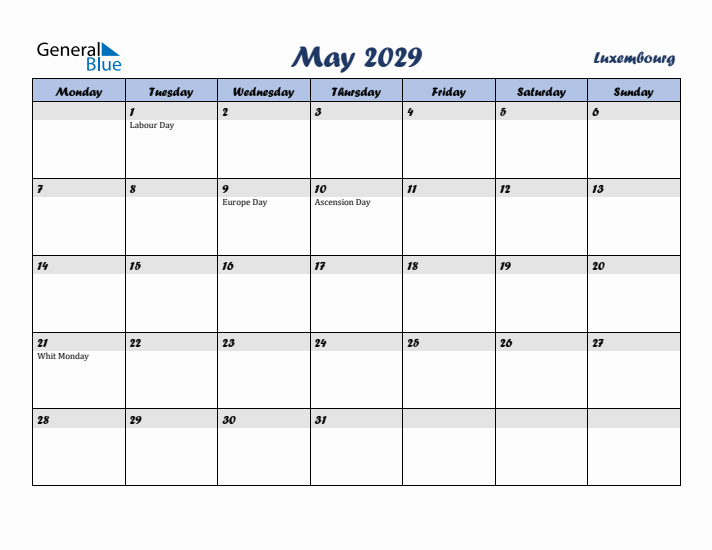 General Blue

May 2029

Luxembourg

| Monday | Tuesday | Wednesday | Thursday | Friday | Saturday | Sunday |
|---|---|---|---|---|---|---|
| | 1 Labour Day | 2 | 3 | 4 | 5 | 6 |
| 7 | 8 | 9 Europe Day | 10 Ascension Day | 11 | 12 | 13 |
| 14 | 15 | 16 | 17 | 18 | 19 | 20 |
| 21 Whit Monday | 22 | 23 | 24 | 25 | 26 | 27 |
| 28 | 29 | 30 | 31 | | | |